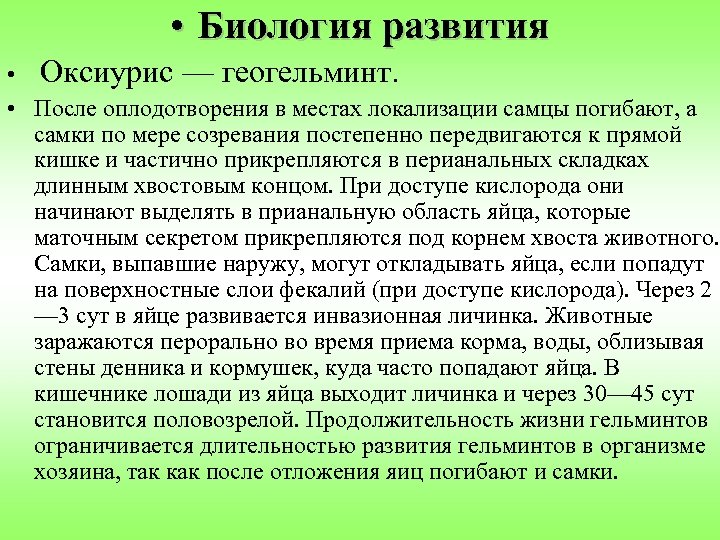 • Биология развития

• Оксиурис — геогельминт.

• После оплодотворения в местах локализации самцы погибают, а самки по мере созревания постепенно передвигаются к прямой кишке и частично прикрепляются в перианальных складках длинным хвостовым концом. При доступе кислорода они начинают выделять в прианальную область яйца, которые маточным секретом прикрепляются под корнем хвоста животного. Самки, выпавшие наружу, могут откладывать яйца, если попадут на поверхностные слои фекалий (при доступе кислорода). Через 2—3 сут в яйце развивается инвазионная личинка. Животные заражаются перорально во время приема корма, воды, облизывая стены денника и кормушек, куда часто попадают яйца. В кишечнике лошади из яйца выходит личинка и через 30—45 сут становится половозрелой. Продолжительность жизни гельминтов ограничивается длительностью развития гельминтов в организме хозяина, так как после отложения яиц погибают и самки.